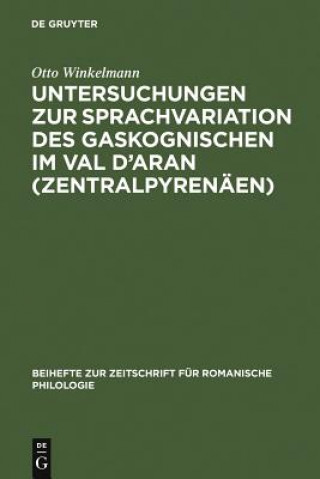 DE GRUYTER

Otto Winkelmann

UNTERSUCHUNGEN ZUR SPRACHVARIATION DES GASKOGNISCHEN IM VAL D'ARAN (ZENTRALPYRENÄEN)

BEIHEFTE ZUR ZEITSCHRIFT FÜR ROMANISCHE PHILOLOGIE

DE
G